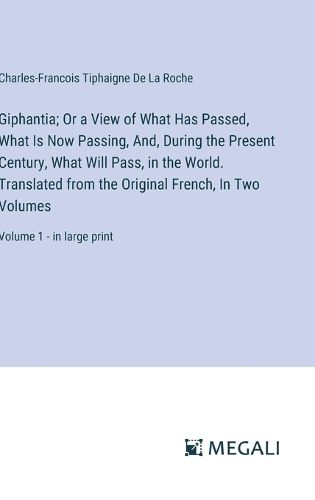 Charles-Francois Tiphaigne De La Roche

Giphantia; Or a View of What Has Passed, What Is Now Passing, And, During the Present Century, What Will Pass, in the World. Translated from the Original French, In Two Volumes

Volume 1 - in large print

MEGALI